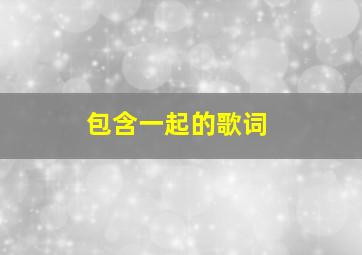 包含一起的歌词